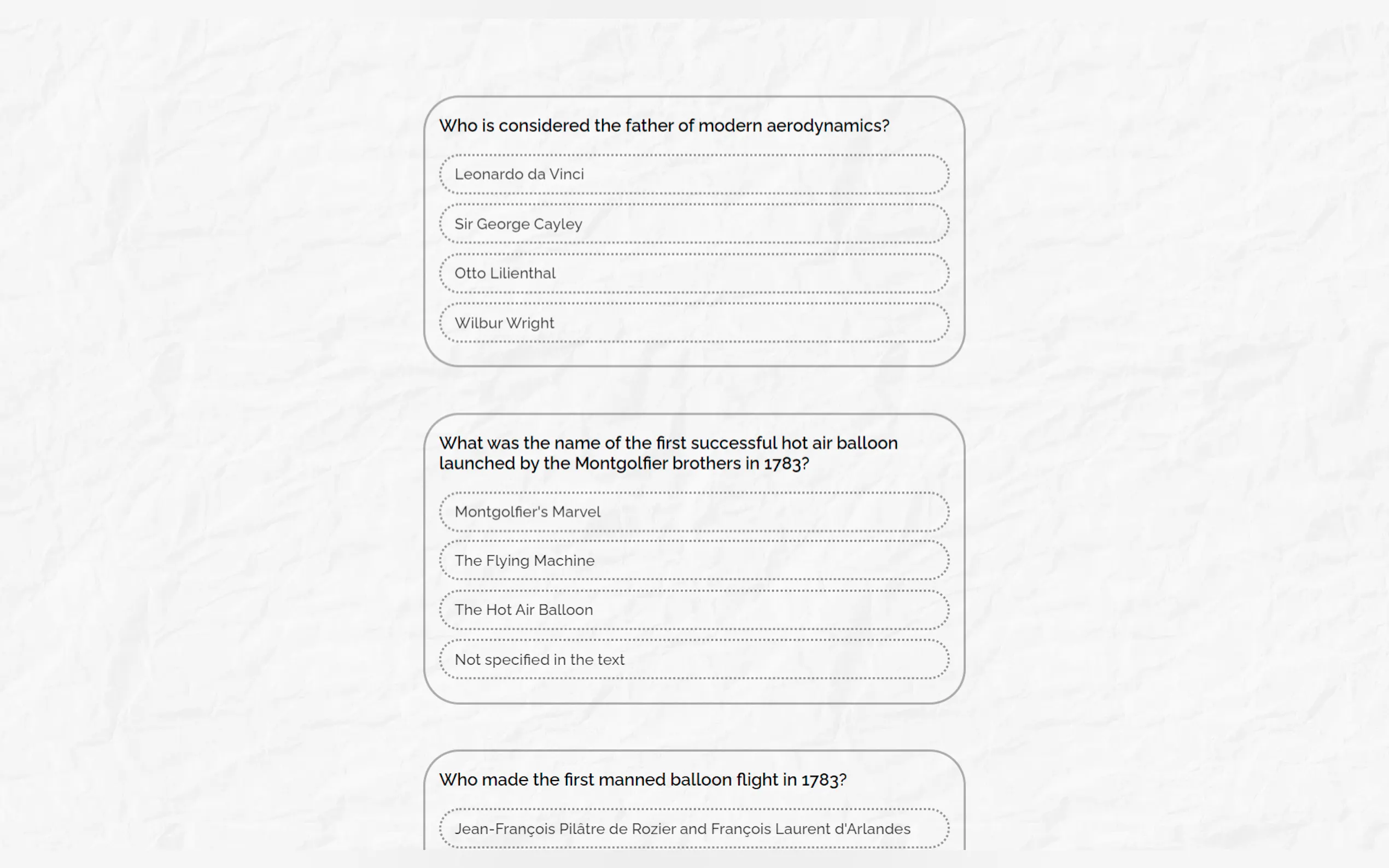 Who is considered the father of modern aerodynamics?

Leonardo da Vinci

Sir George Cayley

Otto Lilienthal

Wilbur Wright

What was the name of the first successful hot air balloon launched by the Montgolfier brothers in 1783?

Montgolfier's Marvel

The Flying Machine

The Hot Air Balloon

Not specified in the text

Who made the first manned balloon flight in 1783?

Jean-François Pilâtre de Rozier and François Laurent d'Arlandes